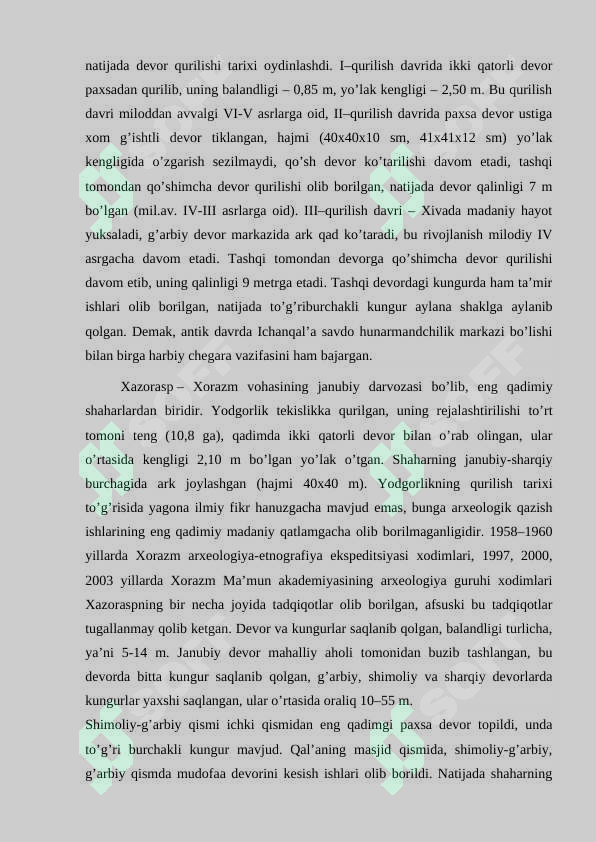 natijada devor qurilishi tarixi oydinlashdi. I–qurilish davrida ikki qatorli devor paxsadan qurilib, uning balandligi – 0,85 m, yo’lak kengligi – 2,50 m. Bu qurilish davri miloddan avvalgi VI-V asrlarga oid, II–qurilish davrida paxsa devor ustiga xom g’ishtli devor tiklangan, hajmi (40x40x10 sm, 41x41x12 sm) yo’lak kengligida o’zgarish sezilmaydi, qo’sh devor ko’tarilishi davom etadi, tashqi tomondan qo’shimcha devor qurilishi olib borilgan, natijada devor qalinligi 7 m bo’lgan (mil.av. IV-III asrlarga oid). III–qurilish davri – Xivada madaniy hayot yuksaladi, g’arbiy devor markazida ark qad ko’taradi, bu rivojlanish milodiy IV asrgacha davom etadi. Tashqi tomondan devorga qo’shimcha devor qurilishi davom etib, uning qalinligi 9 metrga etadi. Tashqi devordagi kungurda ham ta’mir ishlari olib borilgan, natijada to’g’riburchakli kungur aylana shaklga aylanib qolgan. Demak, antik davrda Ichanqal’a savdo hunarmandchilik markazi bo’lishi bilan birga harbiy chegara vazifasini ham bajargan.

Xazorasp – Xorazm vohasining janubiy darvozasi bo’lib, eng qadimiy shaharlardan biridir. Yodgorlik tekislikka qurilgan, uning rejalashtirilishi to’rt tomoni teng (10,8 ga), qadimda ikki qatorli devor bilan o’rab olingan, ular o’rtasida kengligi 2,10 m bo’lgan yo’lak o’tgan. Shaharning janubiy-sharqiy burchagida ark joylashgan (hajmi 40x40 m). Yodgorlikning qurilish tarixi to’g’risida yagona ilmiy fikr hanuzgacha mavjud emas, bunga arxeologik qazish ishlarining eng qadimiy madaniy qatlamgacha olib borilmaganligidir. 1958–1960 yillarda Xorazm arxeologiya-etnografiya ekspeditsiyasi xodimlari, 1997, 2000, 2003 yillarda Xorazm Ma’mun akademiyasining arxeologiya guruhi xodimlari Xazoraspning bir necha joyida tadqiqotlar olib borilgan, afsuski bu tadqiqotlar tugallanmay qolib ketgan. Devor va kungurlar saqlanib qolgan, balandligi turlicha, ya’ni 5-14 m. Janubiy devor mahalliy aholi tomonidan buzib tashlangan, bu devorda bitta kungur saqlanib qolgan, g’arbiy, shimoliy va sharqiy devorlarda kungurlar yaxshi saqlangan, ular o’rtasida oraliq 10–55 m.
Shimoliy-g’arbiy qismi ichki qismidan eng qadimgi paxsa devor topildi, unda to’g’ri burchakli kungur mavjud. Qal’aning masjid qismida, shimoliy-g’arbiy, g’arbiy qismda mudofaa devorini kesish ishlari olib borildi. Natijada shaharning